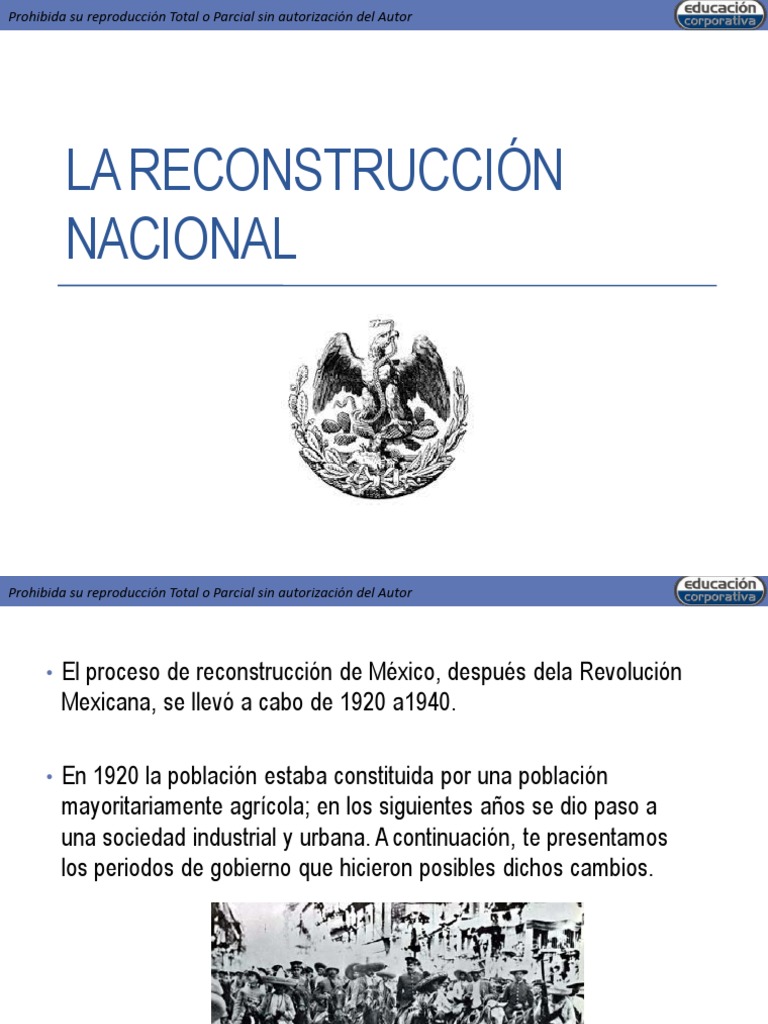 Prohibida su reproducción Total o Parcial sin autorización del Autor

educación corporativa

LA RECONSTRUCCIÓN NACIONAL

Prohibida su reproducción Total o Parcial sin autorización del Autor

educación corporativa

• El proceso de reconstrucción de México, después dela Revolución Mexicana, se llevó a cabo de 1920 a1940.

• En 1920 la población estaba constituida por una población mayoritariamente agrícola; en los siguientes años se dio paso a una sociedad industrial y urbana. A continuación, te presentamos los periodos de gobierno que hicieron posibles dichos cambios.